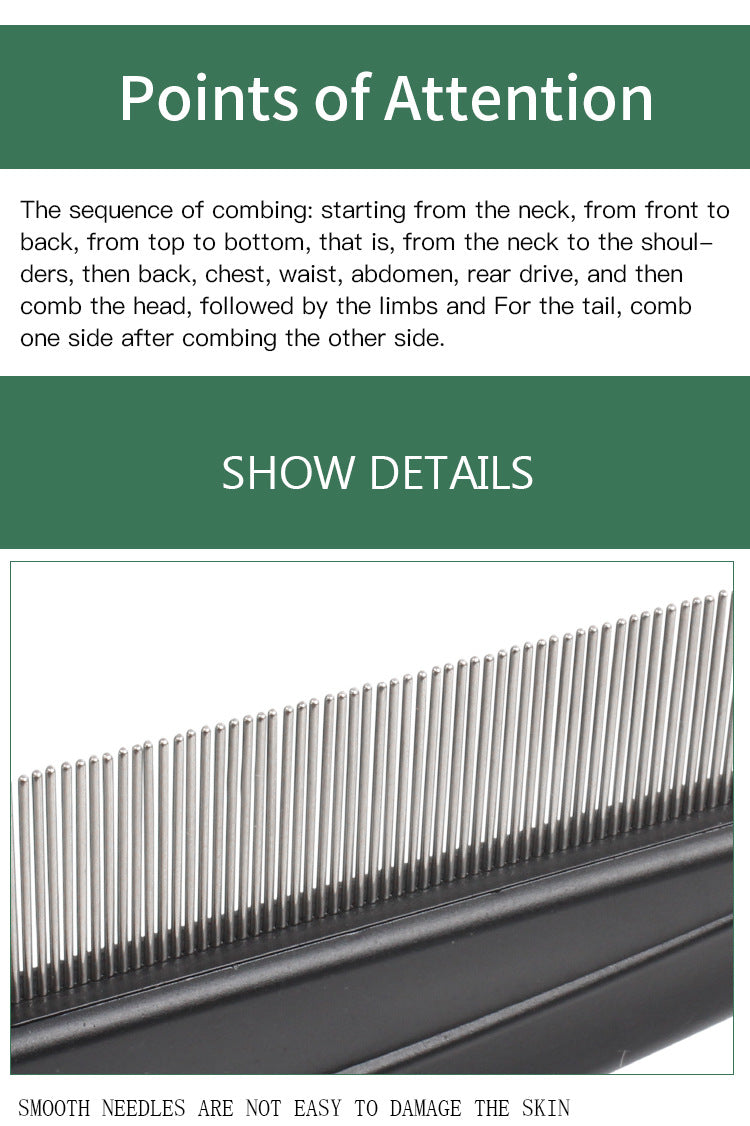 Points of Attention

The sequence of combing: starting from the neck, from front to back, from top to bottom, that is, from the neck to the shoulders, then back, chest, waist, abdomen, rear drive, and then comb the head, followed by the limbs and For the tail, comb one side after combing the other side.

SHOW DETAILS

SMOOTH NEEDLES ARE NOT EASY TO DAMAGE THE SKIN